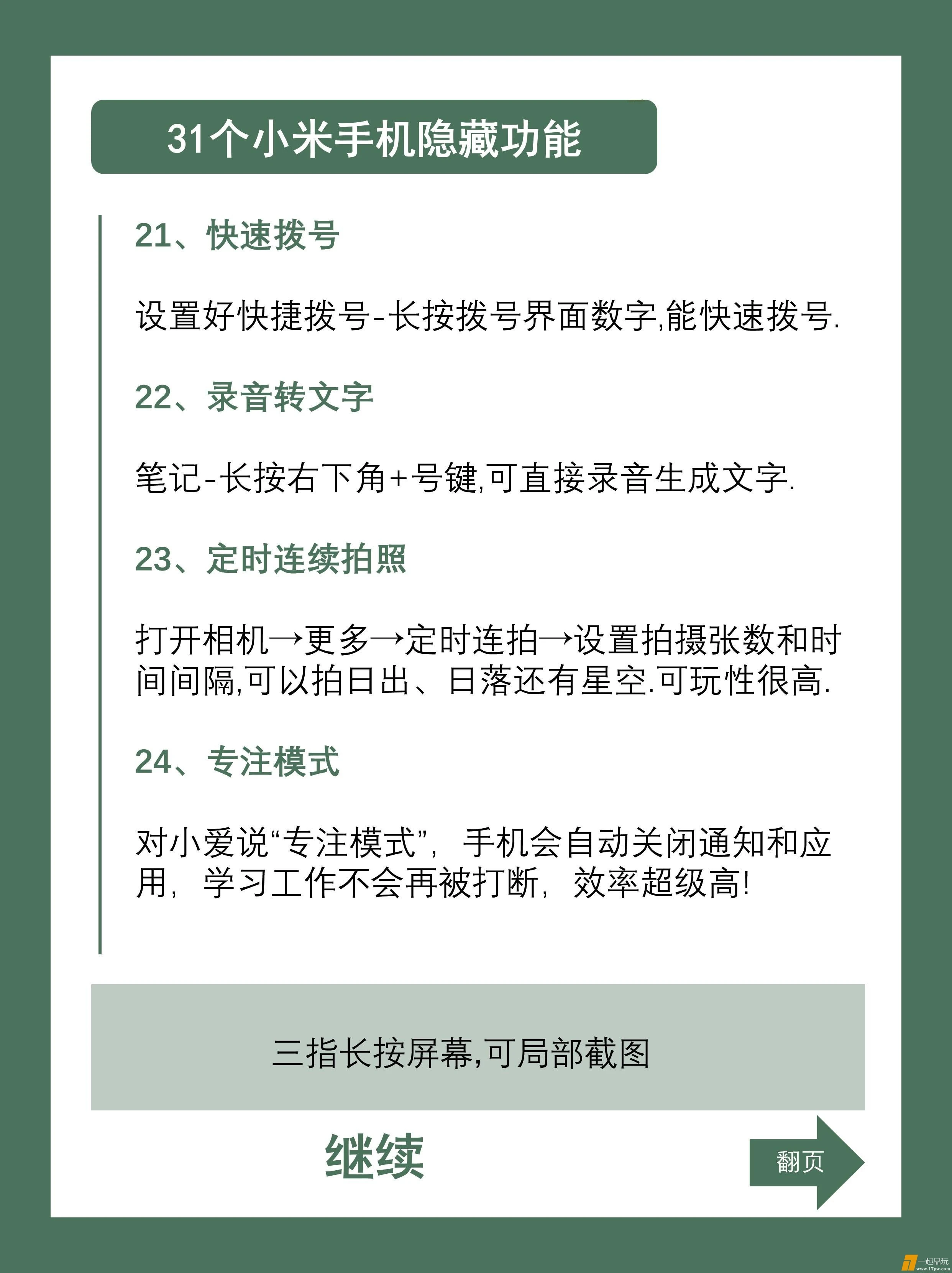 31个小米手机隐藏功能

21、快速拨号

设置好快捷拨号-长按拨号界面数字,能快速拨号.

22、录音转文字

笔记-长按右下角+号键,可直接录音生成文字.

23、定时连续拍照

打开相机→更多→定时连拍→设置拍摄张数和时间间隔,可以拍日出、日落还有星空.可玩性很高.

24、专注模式

对小爱说“专注模式”，手机会自动关闭通知和应用，学习工作不会再被打断，效率超级高!

三指长按屏幕,可局部截图

继续

翻页

一起品玩
www.17pw.com